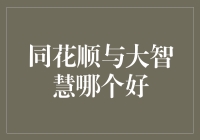 同花顺与大智慧哪个好